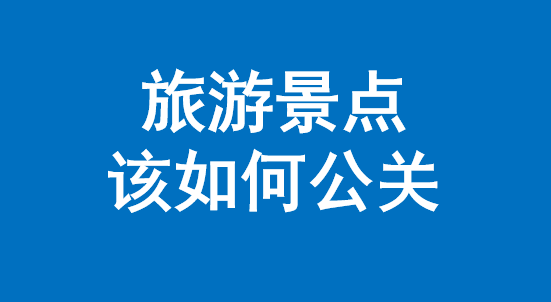 旅游景点
该如何公关